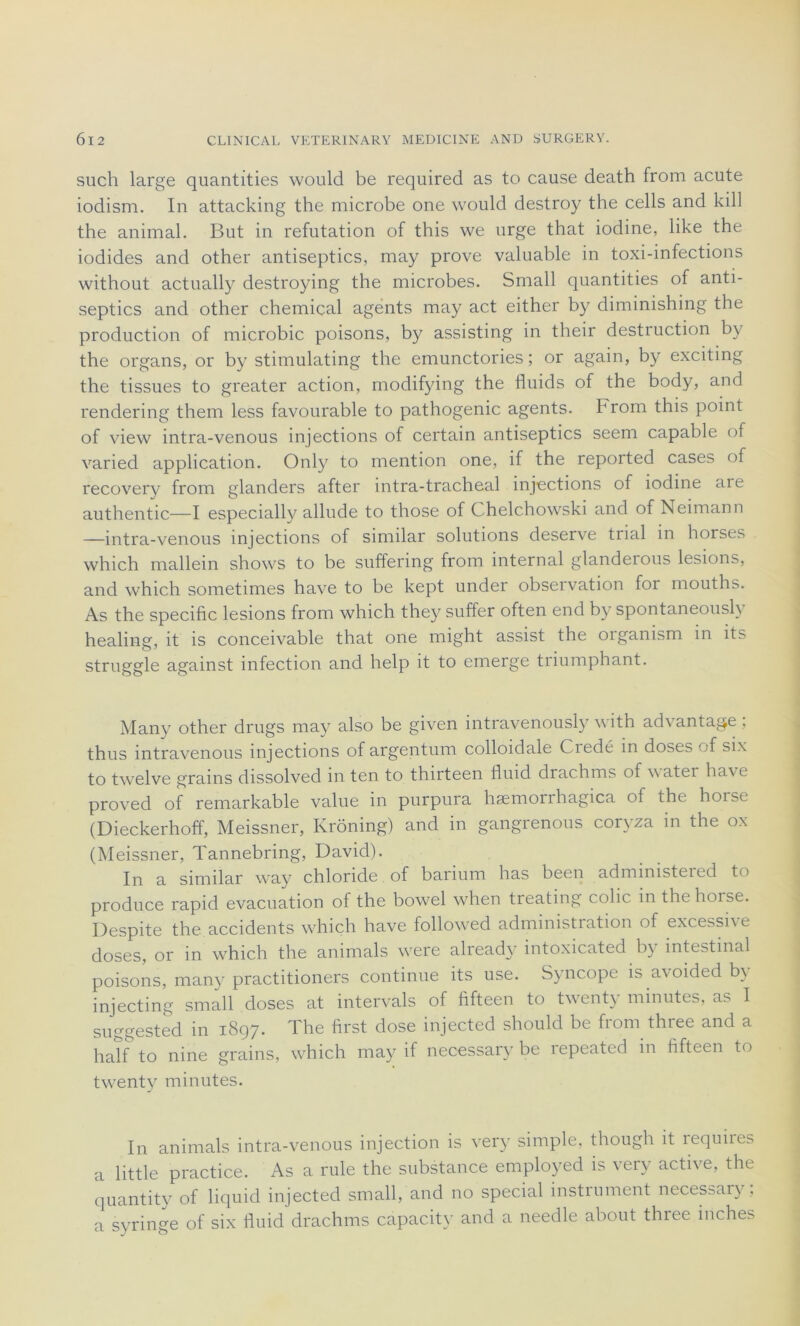 612 CLINICAL VETERINARY MEDICINE AND SURGERY.

such large quantities would be required as to cause death from acute iodism. In attacking the microbe one would destroy the cells and kill the animal. But in refutation of this we urge that iodine, like the iodides and other antiseptics, may prove valuable in toxi-infections without actually destroying the microbes. Small quantities of antiseptics and other chemical agents may act either by diminishing the production of microbic poisons, by assisting in their destruction by the organs, or by stimulating the emunctories; or again, by exciting the tissues to greater action, modifying the fluids of the body, and rendering them less favourable to pathogenic agents. From this point of view intra-venous injections of certain antiseptics seem capable of varied application. Only to mention one, if the reported cases of recovery from glanders after intra-tracheal injections of iodine are authentic—I especially allude to those of Chelchowski and of Neimann—intra-venous injections of similar solutions deserve trial in horses which mallein shows to be suffering from internal glanderous lesions, and which sometimes have to be kept under observation for mouths. As the specific lesions from which they suffer often end by spontaneously healing, it is conceivable that one might assist the organism in its struggle against infection and help it to emerge triumphant.

Many other drugs may also be given intravenously with advantage; thus intravenous injections of argentum colloidale Credé in doses of six to twelve grains dissolved in ten to thirteen fluid drachms of water have proved of remarkable value in purpura hæmorrhagica of the horse (Dieckerhoff, Meissner, Kröning) and in gangrenous coryza in the ox (Meissner, Tannebring, David).

In a similar way chloride of barium has been administered to produce rapid evacuation of the bowel when treating colic in the horse. Despite the accidents which have followed administration of excessive doses, or in which the animals were already intoxicated by intestinal poisons, many practitioners continue its use. Syncope is avoided by injecting small doses at intervals of fifteen to twenty minutes, as I suggested in 1897. The first dose injected should be from three and a half to nine grains, which may if necessary be repeated in fifteen to twenty minutes.

In animals intra-venous injection is very simple, though it requires a little practice. As a rule the substance employed is very active, the quantity of liquid injected small, and no special instrument necessary; a syringe of six fluid drachms capacity and a needle about three inches